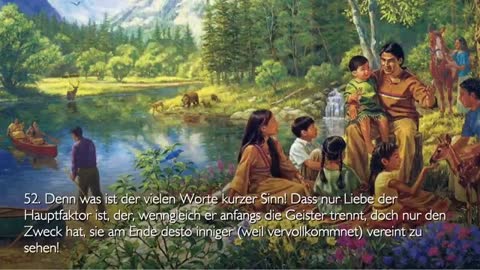 52. Denn was ist der vielen Worte kurzer Sinn! Dass nur Liebe der Hauptfaktor ist, der, wenngleich er anfangs die Geister trennt, doch nur den Zweck hat, sie am Ende desto inniger (weil vervollkommnet) vereint zu sehen!